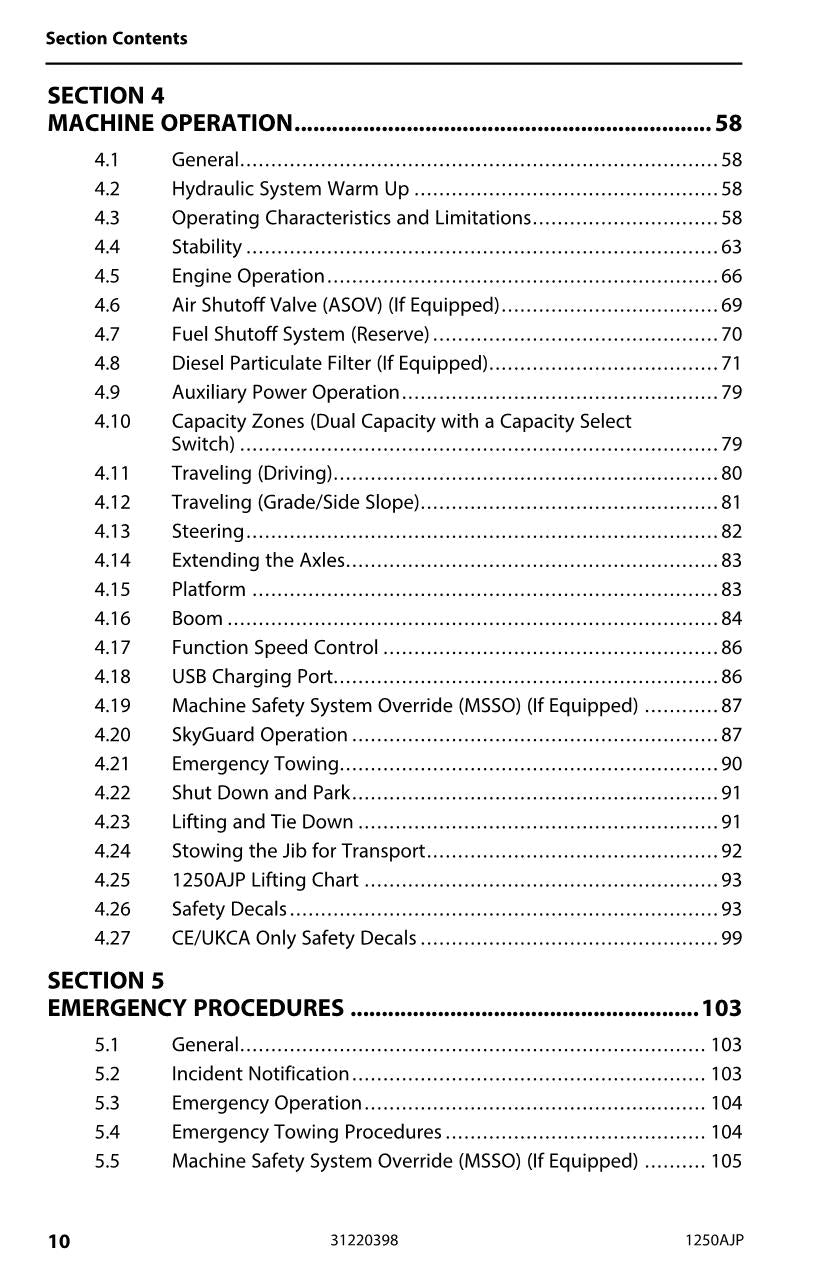 Section Contents

SECTION 4
MACHINE OPERATION 58

4.1 General 58
4.2 Hydraulic System Warm Up 58
4.3 Operating Characteristics and Limitations 58
4.4 Stability 63
4.5 Engine Operation 66
4.6 Air Shutoff Valve (ASOV) (If Equipped) 69
4.7 Fuel Shutoff System (Reserve) 70
4.8 Diesel Particulate Filter (If Equipped) 71
4.9 Auxiliary Power Operation 79
4.10 Capacity Zones (Dual Capacity with a Capacity Select Switch) 79
4.11 Traveling (Driving) 80
4.12 Traveling (Grade/Side Slope) 81
4.13 Steering 82
4.14 Extending the Axles 83
4.15 Platform 83
4.16 Boom 84
4.17 Function Speed Control 86
4.18 USB Charging Port 86
4.19 Machine Safety System Override (MSSO) (If Equipped) 87
4.20 SkyGuard Operation 87
4.21 Emergency Towing 90
4.22 Shut Down and Park 91
4.23 Lifting and Tie Down 91
4.24 Stowing the Jib for Transport 92
4.25 1250AJP Lifting Chart 93
4.26 Safety Decals 93
4.27 CE/UKCA Only Safety Decals 99

SECTION 5
EMERGENCY PROCEDURES 103

5.1 General 103
5.2 Incident Notification 103
5.3 Emergency Operation 104
5.4 Emergency Towing Procedures 104
5.5 Machine Safety System Override (MSSO) (If Equipped) 105

10 31220398 1250AJP